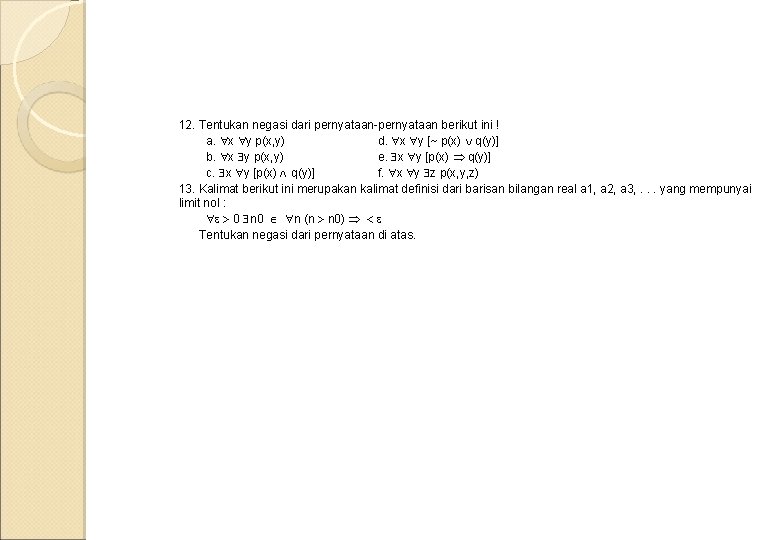 12. Tentukan negasi dari pernyataan-pernyataan berikut ini !

a. $\forall x\ \forall y\ p(x,y)$

b. $\forall x\ \exists y\ p(x,y)$

c. $\exists x\ \forall y\ [p(x) \wedge q(y)]$

d. $\forall x\ \forall y\ [\sim p(x) \vee q(y)]$

e. $\exists x\ \forall y\ [p(x) \Rightarrow q(y)]$

f. $\forall x\ \forall y\ \exists z\ p(x,y,z)$

13. Kalimat berikut ini merupakan kalimat definisi dari barisan bilangan real a1, a2, a3, . . . yang mempunyai limit nol :

$\forall \varepsilon > 0\ \exists n0\ \in\ \forall n\ (n > n0) \Rightarrow\ < \varepsilon$

Tentukan negasi dari pernyataan di atas.